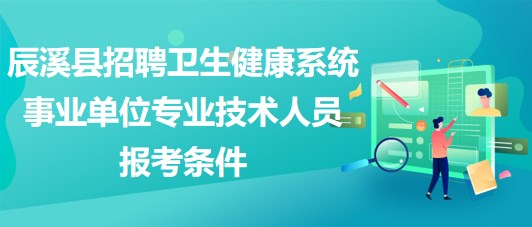 辰溪县招聘卫生健康系统事业单位专业技术人员报考条件